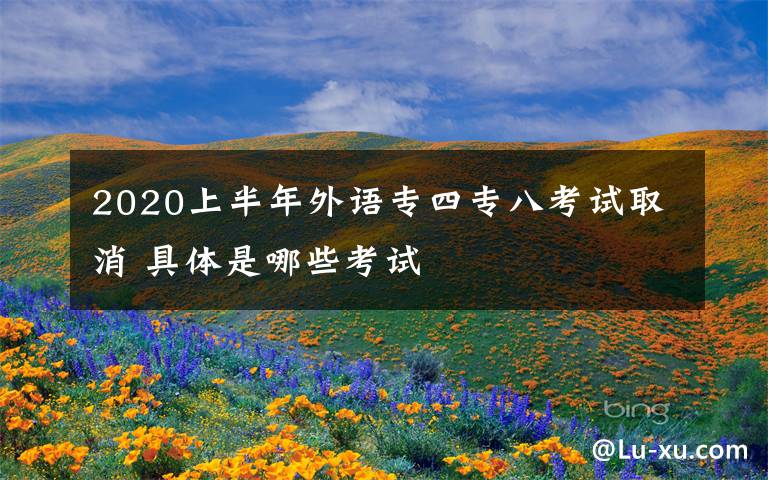 2020上半年外语专四专八考试取消 具体是哪些考试

bing

@Lu-xu.com